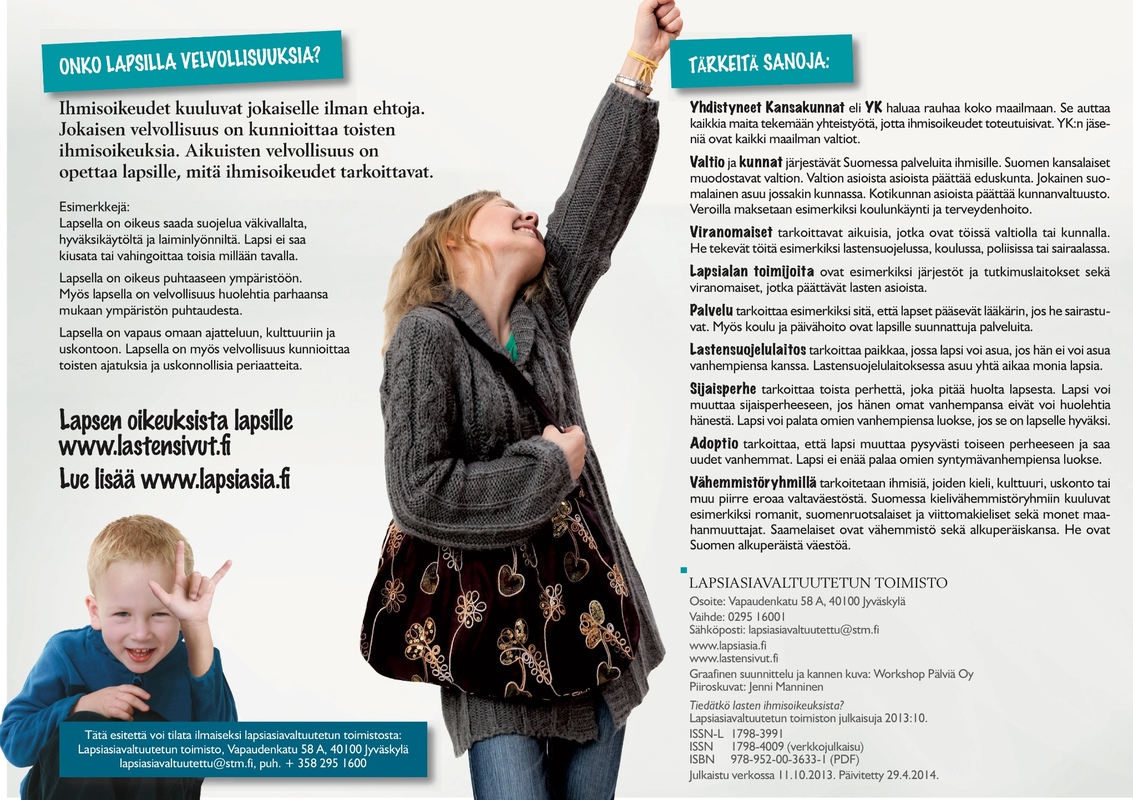 ONKO LAPSILLA VELVOLLISUUKSIA?

Ihmisoikeudet kuuluvat jokaiselle ilman ehtoja. Jokaisen velvollisuus on kunnioittaa toisten ihmisoikeuksia. Aikuisten velvollisuus on opettaa lapsille, mitä ihmisoikeudet tarkoittavat.

Esimerkkejä:
Lapsella on oikeus saada suojelua väkivallalta, hyväksikäytöltä ja laiminlyönniltä. Lapsi ei saa kiusata tai vahingoittaa toisia millään tavalla.

Lapsella on oikeus puhtaaseen ympäristöön. Myös lapsella on velvollisuus huolehtia parhaansa mukaan ympäristön puhtaudesta.

Lapsella on vapaus omaan ajatteluun, kulttuuriin ja uskontoon. Lapsella on myös velvollisuus kunnioittaa toisten ajatuksia ja uskonnollisia periaatteita.

Lapsen oikeuksista lapsille
www.lastensivut.fi
Lue lisää www.lapsiasia.fi

Tätä esitettä voi tilata ilmaiseksi lapsiasiavaltuutetun toimistosta:
Lapsiasiavaltuutetun toimisto, Vapaudenkatu 58 A, 40100 Jyväskylä
lapsiasiavaltuutettu@stm.fi, puh. + 358 295 1600

TÄRKEITÄ SANOJA:

Yhdistyneet Kansakunnat eli YK haluaa rauhaa koko maailmaan. Se auttaa kaikkia maita tekemään yhteistyötä, jotta ihmisoikeudet toteutuisivat. YK:n jäseniä ovat kaikki maailman valtiot.

Valtio ja kunnat järjestävät Suomessa palveluita ihmisille. Suomen kansalaiset muodostavat valtion. Valtion asioista asioista päättää eduskunta. Jokainen suomalainen asuu jossakin kunnassa. Kotikunnan asioista päättää kunnanvaltuusto. Veroilla maksetaan esimerkiksi koulunkäynti ja terveydenhoito.

Viranomaiset tarkoittavat aikuisia, jotka ovat töissä valtiolla tai kunnalla. He tekevät töitä esimerkiksi lastensuojelussa, koulussa, poliisissa tai sairaalassa.

Lapsialan toimijoita ovat esimerkiksi järjestöt ja tutkimuslaitokset sekä viranomaiset, jotka päättävät lasten asioista.

Palvelu tarkoittaa esimerkiksi sitä, että lapset pääsevät lääkärin, jos he sairastuvat. Myös koulu ja päivähoito ovat lapsille suunnattuja palveluita.

Lastensuojelulaitos tarkoittaa paikkaa, jossa lapsi voi asua, jos hän ei voi asua vanhempiensa kanssa. Lastensuojelulaitoksessa asuu yhtä aikaa monia lapsia.

Sijaisperhe tarkoittaa toista perhettä, joka pitää huolta lapsesta. Lapsi voi muuttaa sijaisperheeseen, jos hänen omat vanhempansa eivät voi huolehtia hänestä. Lapsi voi palata omien vanhempiensa luokse, jos se on lapselle hyväksi.

Adoptio tarkoittaa, että lapsi muuttaa pysyvästi toiseen perheeseen ja saa uudet vanhemmat. Lapsi ei enää palaa omien syntymävanhempiensa luokse.

Vähemmistöryhmillä tarkoitetaan ihmisiä, joiden kieli, kulttuuri, uskonto tai muu piirre eroaa valtaväestöstä. Suomessa kielivähemmistöryhmiin kuuluvat esimerkiksi romanit, suomenruotsalaiset ja viittomakieliset sekä monet maahanmuuttajat. Saamelaiset ovat vähemmistö sekä alkuperäiskansa. He ovat Suomen alkuperäistä väestöä.

LAPSIASIAVALTUUTETUN TOIMISTO
Osoite: Vapaudenkatu 58 A, 40100 Jyväskylä
Vaihde: 0295 16001
Sähköposti: lapsiasiavaltuutettu@stm.fi
www.lapsiasia.fi
www.lastensivut.fi
Graafinen suunnittelu ja kannen kuva: Workshop Pälviä Oy
Piiroskuvat: Jenni Manninen
Tiedätkö lasten ihmisoikeuksista?
Lapsiasiavaltuutetun toimiston julkaisuja 2013:10.
ISSN-L 1798-3991
ISSN 1798-4009 (verkkojulkaisu)
ISBN 978-952-00-3633-1 (PDF)
Julkaistu verkossa 11.10.2013. Päivitetty 29.4.2014.